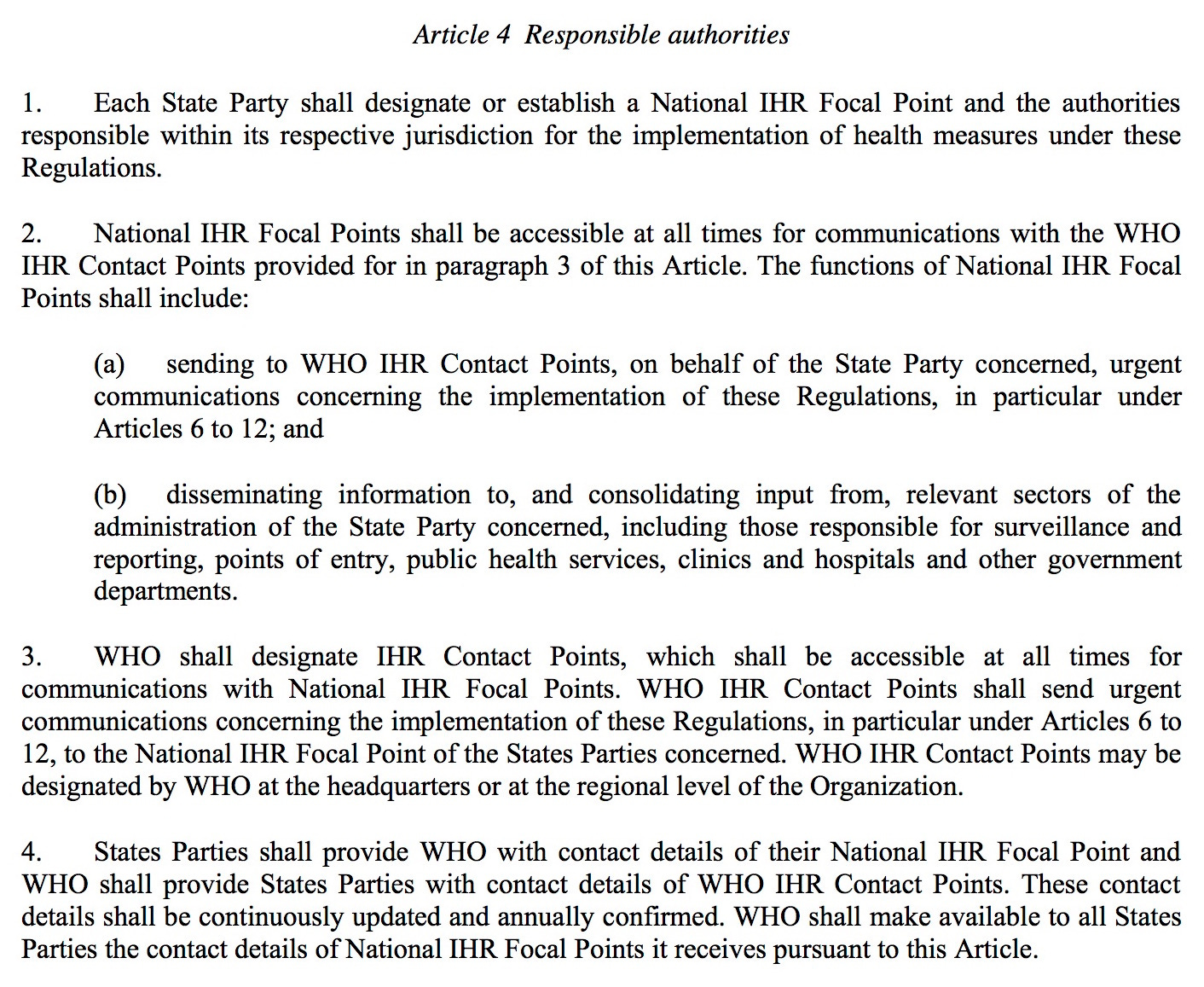 Article 4 Responsible authorities

1. Each State Party shall designate or establish a National IHR Focal Point and the authorities responsible within its respective jurisdiction for the implementation of health measures under these Regulations.

2. National IHR Focal Points shall be accessible at all times for communications with the WHO IHR Contact Points provided for in paragraph 3 of this Article. The functions of National IHR Focal Points shall include:

(a) sending to WHO IHR Contact Points, on behalf of the State Party concerned, urgent communications concerning the implementation of these Regulations, in particular under Articles 6 to 12; and

(b) disseminating information to, and consolidating input from, relevant sectors of the administration of the State Party concerned, including those responsible for surveillance and reporting, points of entry, public health services, clinics and hospitals and other government departments.

3. WHO shall designate IHR Contact Points, which shall be accessible at all times for communications with National IHR Focal Points. WHO IHR Contact Points shall send urgent communications concerning the implementation of these Regulations, in particular under Articles 6 to 12, to the National IHR Focal Point of the States Parties concerned. WHO IHR Contact Points may be designated by WHO at the headquarters or at the regional level of the Organization.

4. States Parties shall provide WHO with contact details of their National IHR Focal Point and WHO shall provide States Parties with contact details of WHO IHR Contact Points. These contact details shall be continuously updated and annually confirmed. WHO shall make available to all States Parties the contact details of National IHR Focal Points it receives pursuant to this Article.